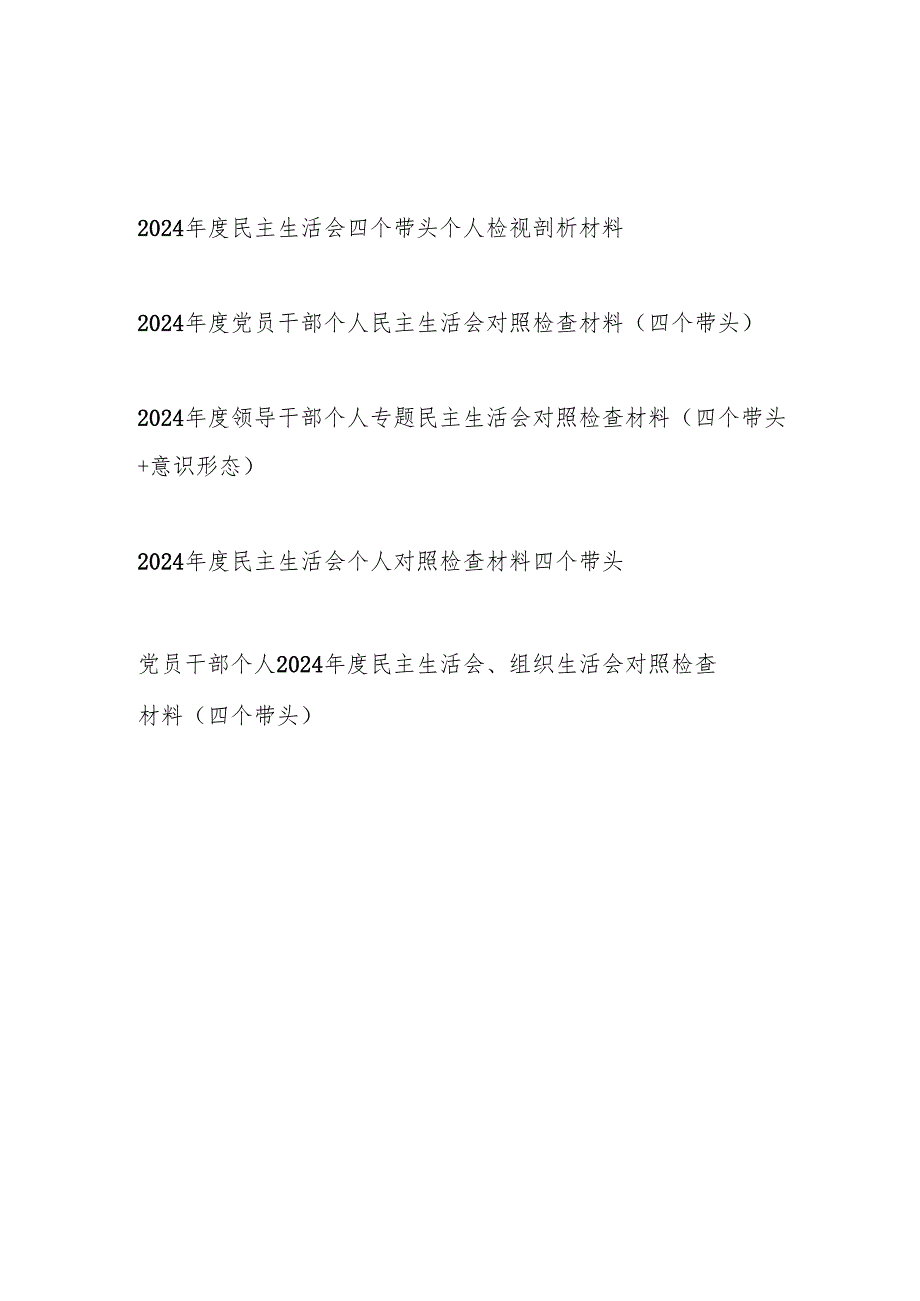 2024年度民主生活会四个带头个人检视剖析材料

2024年度党员干部个人民主生活会对照检查材料（四个带头）

2024年度领导干部个人专题民主生活会对照检查材料（四个带头+意识形态）

2024年度民主生活会个人对照检查材料四个带头

党员干部个人2024年度民主生活会、组织生活会对照检查材料（四个带头）